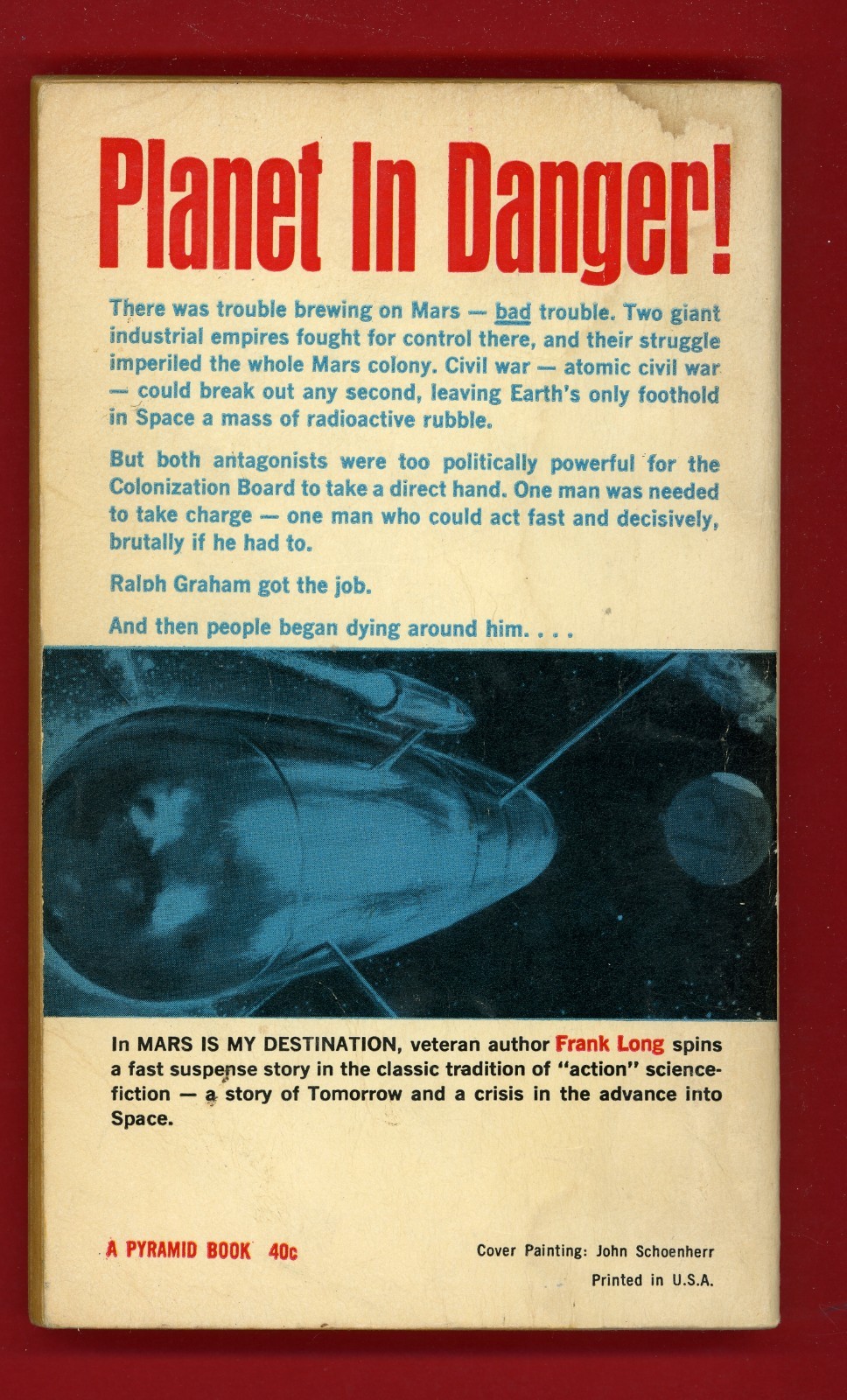 Planet In Danger!

There was trouble brewing on Mars — bad trouble. Two giant industrial empires fought for control there, and their struggle imperiled the whole Mars colony. Civil war — atomic civil war — could break out any second, leaving Earth's only foothold in Space a mass of radioactive rubble.

But both antagonists were too politically powerful for the Colonization Board to take a direct hand. One man was needed to take charge — one man who could act fast and decisively, brutally if he had to.

Ralph Graham got the job.

And then people began dying around him. . . .

In MARS IS MY DESTINATION, veteran author Frank Long spins a fast suspense story in the classic tradition of "action" science-fiction — a story of Tomorrow and a crisis in the advance into Space.

A PYRAMID BOOK 40c

Cover Painting: John Schoenherr

Printed in U.S.A.